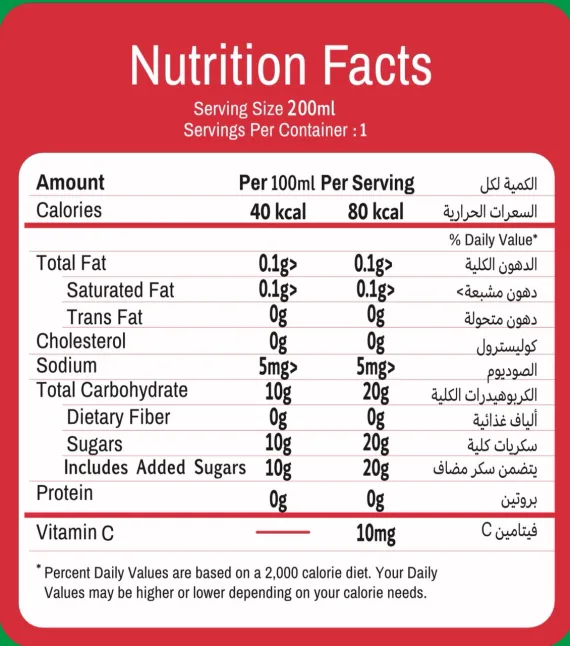 Nutrition Facts
Serving Size 200ml
Servings Per Container : 1

| Amount | Per 100ml | Per Serving | الكمية لكل |
|---|---|---|---|
| Calories | 40 kcal | 80 kcal | السعرات الحرارية |
| | | | % Daily Value* |
| Total Fat | 0.1g> | 0.1g> | الدهون الكلية |
| Saturated Fat | 0.1g> | 0.1g> | دهون مشبعة> |
| Trans Fat | 0g | 0g | دهون متحولة |
| Cholesterol | 0g | 0g | كوليسترول |
| Sodium | 5mg> | 5mg> | الصوديوم |
| Total Carbohydrate | 10g | 20g | الكربوهيدرات الكلية |
| Dietary Fiber | 0g | 0g | ألياف غذائية |
| Sugars | 10g | 20g | سكريات كلية |
| Includes Added Sugars | 10g | 20g | يتضمن سكر مضاف |
| Protein | 0g | 0g | بروتين |
| Vitamin C | — | 10mg | فيتامين C |

* Percent Daily Values are based on a 2,000 calorie diet. Your Daily Values may be higher or lower depending on your calorie needs.